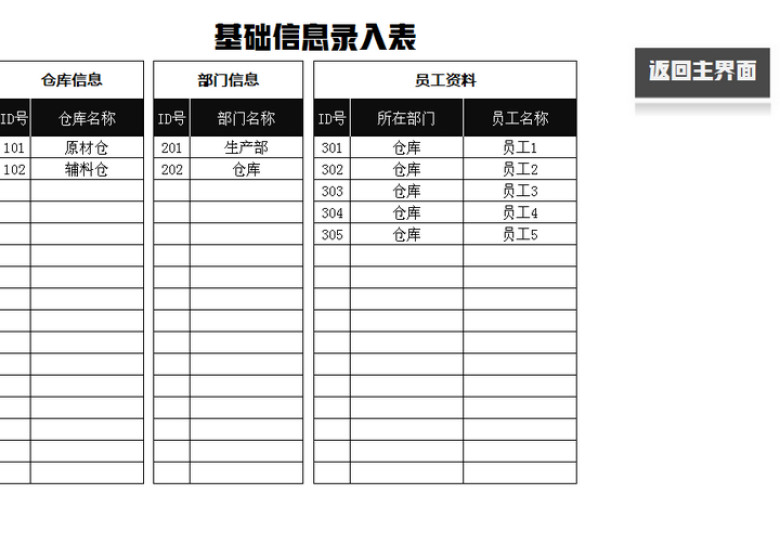 基础信息录入表

返回主界面

仓库信息

| ID号 | 仓库名称 |
|---|---|
| 101 | 原材仓 |
| 102 | 辅料仓 |

部门信息

| ID号 | 部门名称 |
|---|---|
| 201 | 生产部 |
| 202 | 仓库 |

员工资料

| ID号 | 所在部门 | 员工名称 |
|---|---|---|
| 301 | 仓库 | 员工1 |
| 302 | 仓库 | 员工2 |
| 303 | 仓库 | 员工3 |
| 304 | 仓库 | 员工4 |
| 305 | 仓库 | 员工5 |